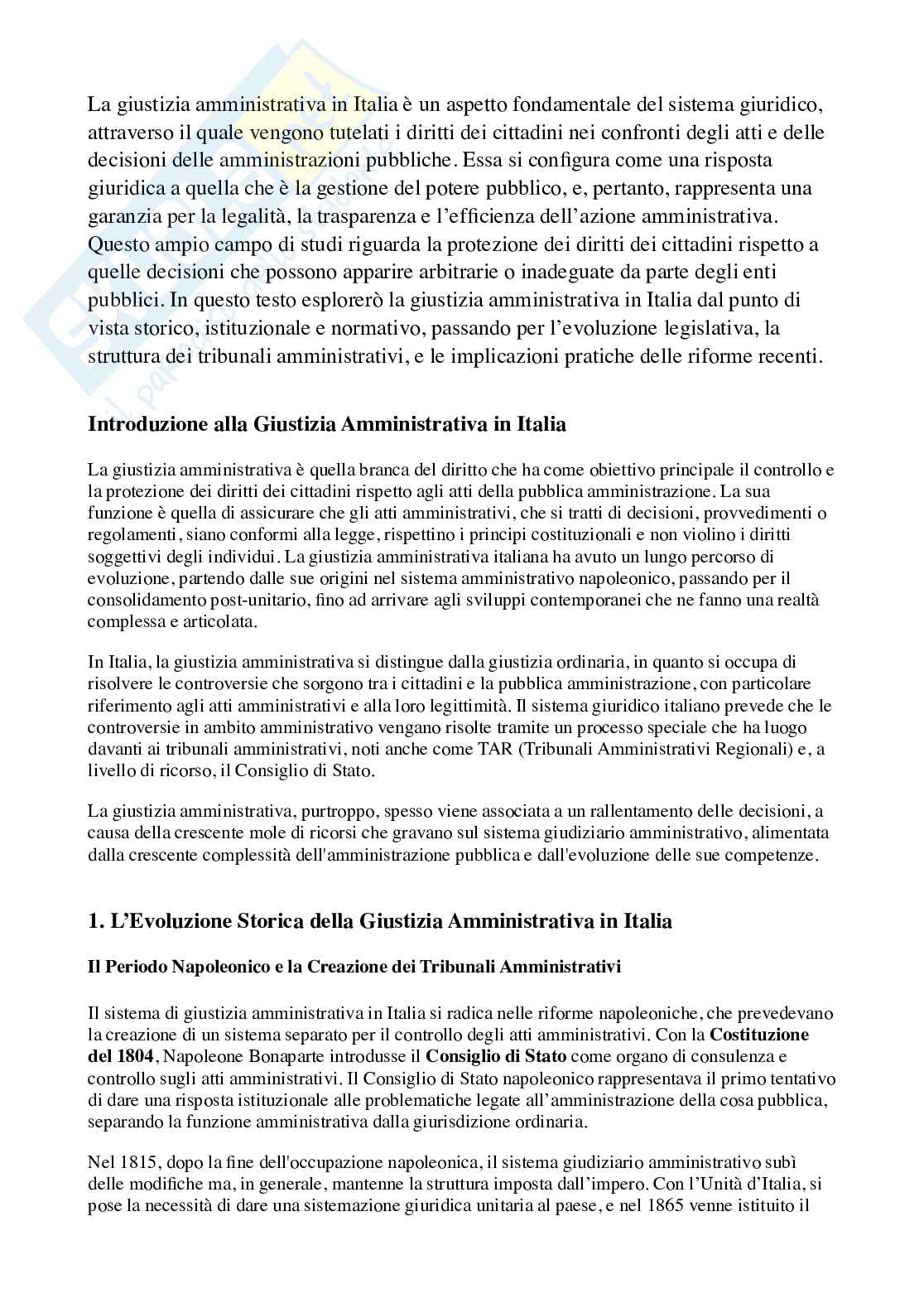 La giustizia amministrativa in Italia è un aspetto fondamentale del sistema giuridico, attraverso il quale vengono tutelati i diritti dei cittadini nei confronti degli atti e delle decisioni delle amministrazioni pubbliche. Essa si configura come una risposta giuridica a quella che è la gestione del potere pubblico, e, pertanto, rappresenta una garanzia per la legalità, la trasparenza e l'efficienza dell'azione amministrativa. Questo ampio campo di studi riguarda la protezione dei diritti dei cittadini rispetto a quelle decisioni che possono apparire arbitrarie o inadeguate da parte degli enti pubblici. In questo testo esplorerò la giustizia amministrativa in Italia dal punto di vista storico, istituzionale e normativo, passando per l'evoluzione legislativa, la struttura dei tribunali amministrativi, e le implicazioni pratiche delle riforme recenti.

Introduzione alla Giustizia Amministrativa in Italia

La giustizia amministrativa è quella branca del diritto che ha come obiettivo principale il controllo e la protezione dei diritti dei cittadini rispetto agli atti della pubblica amministrazione. La sua funzione è quella di assicurare che gli atti amministrativi, che si tratti di decisioni, provvedimenti o regolamenti, siano conformi alla legge, rispettino i principi costituzionali e non violino i diritti soggettivi degli individui. La giustizia amministrativa italiana ha avuto un lungo percorso di evoluzione, partendo dalle sue origini nel sistema amministrativo napoleonico, passando per il consolidamento post-unitario, fino ad arrivare agli sviluppi contemporanei che ne fanno una realtà complessa e articolata.

In Italia, la giustizia amministrativa si distingue dalla giustizia ordinaria, in quanto si occupa di risolvere le controversie che sorgono tra i cittadini e la pubblica amministrazione, con particolare riferimento agli atti amministrativi e alla loro legittimità. Il sistema giuridico italiano prevede che le controversie in ambito amministrativo vengano risolte tramite un processo speciale che ha luogo davanti ai tribunali amministrativi, noti anche come TAR (Tribunali Amministrativi Regionali) e, a livello di ricorso, il Consiglio di Stato.

La giustizia amministrativa, purtroppo, spesso viene associata a un rallentamento delle decisioni, a causa della crescente mole di ricorsi che gravano sul sistema giudiziario amministrativo, alimentata dalla crescente complessità dell'amministrazione pubblica e dall'evoluzione delle sue competenze.

1. L'Evoluzione Storica della Giustizia Amministrativa in Italia

Il Periodo Napoleonico e la Creazione dei Tribunali Amministrativi

Il sistema di giustizia amministrativa in Italia si radica nelle riforme napoleoniche, che prevedevano la creazione di un sistema separato per il controllo degli atti amministrativi. Con la Costituzione del 1804, Napoleone Bonaparte introdusse il Consiglio di Stato come organo di consulenza e controllo sugli atti amministrativi. Il Consiglio di Stato napoleonico rappresentava il primo tentativo di dare una risposta istituzionale alle problematiche legate all'amministrazione della cosa pubblica, separando la funzione amministrativa dalla giurisdizione ordinaria.

Nel 1815, dopo la fine dell'occupazione napoleonica, il sistema giudiziario amministrativo subì delle modifiche ma, in generale, mantenne la struttura imposta dall'impero. Con l'Unità d'Italia, si pose la necessità di dare una sistemazione giuridica unitaria al paese, e nel 1865 venne istituito il